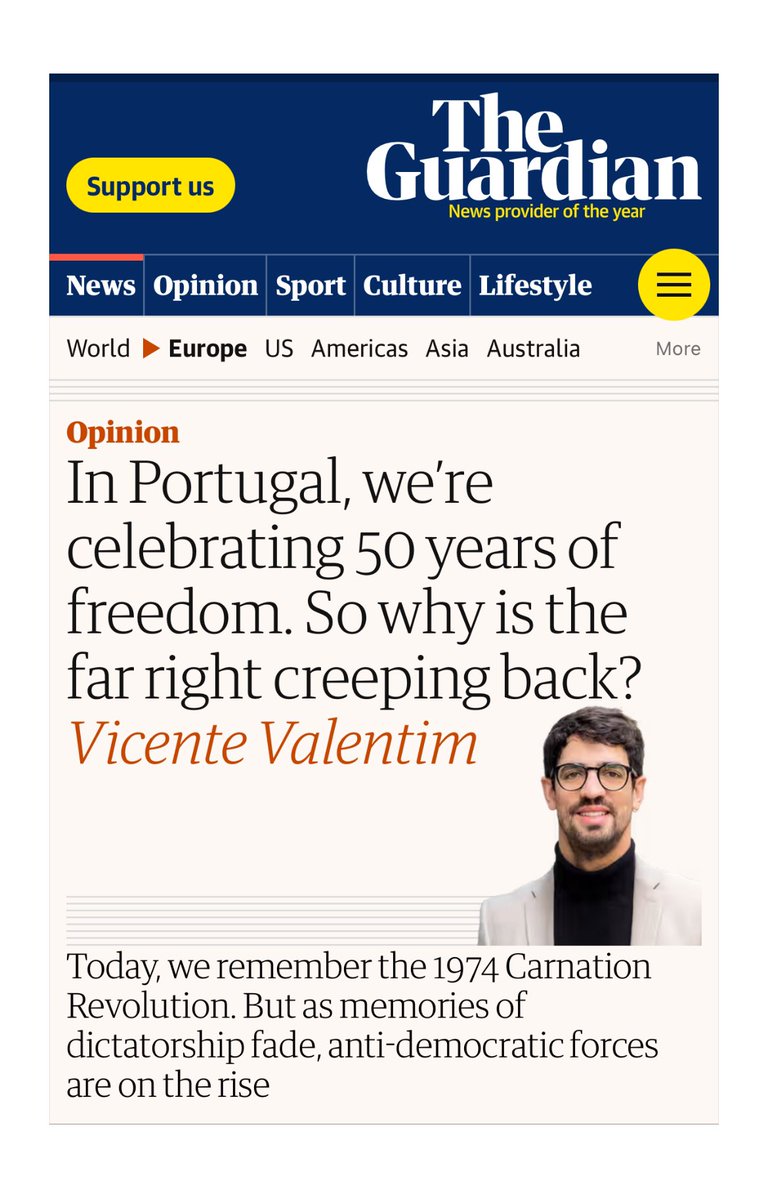 Support us

The Guardian
News provider of the year

News Opinion Sport Culture Lifestyle

World ▶ Europe US Americas Asia Australia More

Opinion
In Portugal, we're celebrating 50 years of freedom. So why is the far right creeping back?
Vicente Valentim

Today, we remember the 1974 Carnation Revolution. But as memories of dictatorship fade, anti-democratic forces are on the rise